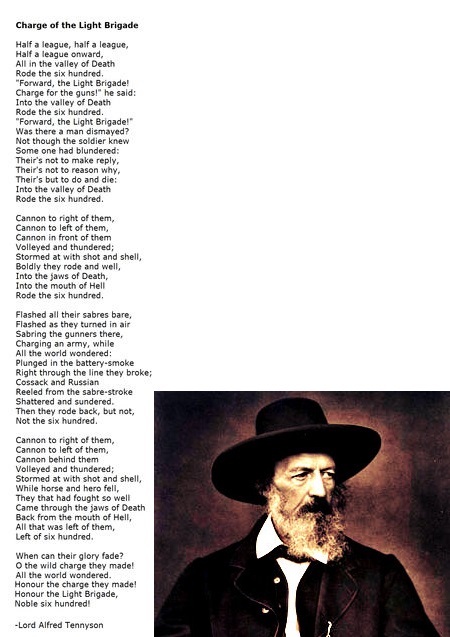 Charge of the Light Brigade

Half a league, half a league,
Half a league onward,
All in the valley of Death
Rode the six hundred.
"Forward, the Light Brigade!
Charge for the guns!" he said:
Into the valley of Death
Rode the six hundred.
"Forward, the Light Brigade!"
Was there a man dismayed?
Not though the soldier knew
Some one had blundered:
Their's not to make reply,
Their's not to reason why,
Their's but to do and die:
Into the valley of Death
Rode the six hundred.

Cannon to right of them,
Cannon to left of them,
Cannon in front of them
Volleyed and thundered;
Stormed at with shot and shell,
Boldly they rode and well,
Into the jaws of Death,
Into the mouth of Hell
Rode the six hundred.

Flashed all their sabres bare,
Flashed as they turned in air
Sabring the gunners there,
Charging an army, while
All the world wondered:
Plunged in the battery-smoke
Right through the line they broke;
Cossack and Russian
Reeled from the sabre-stroke
Shattered and sundered.
Then they rode back, but not,
Not the six hundred.

Cannon to right of them,
Cannon to left of them,
Cannon behind them
Volleyed and thundered;
Stormed at with shot and shell,
While horse and hero fell,
They that had fought so well
Came through the jaws of Death
Back from the mouth of Hell,
All that was left of them,
Left of six hundred.

When can their glory fade?
O the wild charge they made!
All the world wondered.
Honour the charge they made!
Honour the Light Brigade,
Noble six hundred!

-Lord Alfred Tennyson